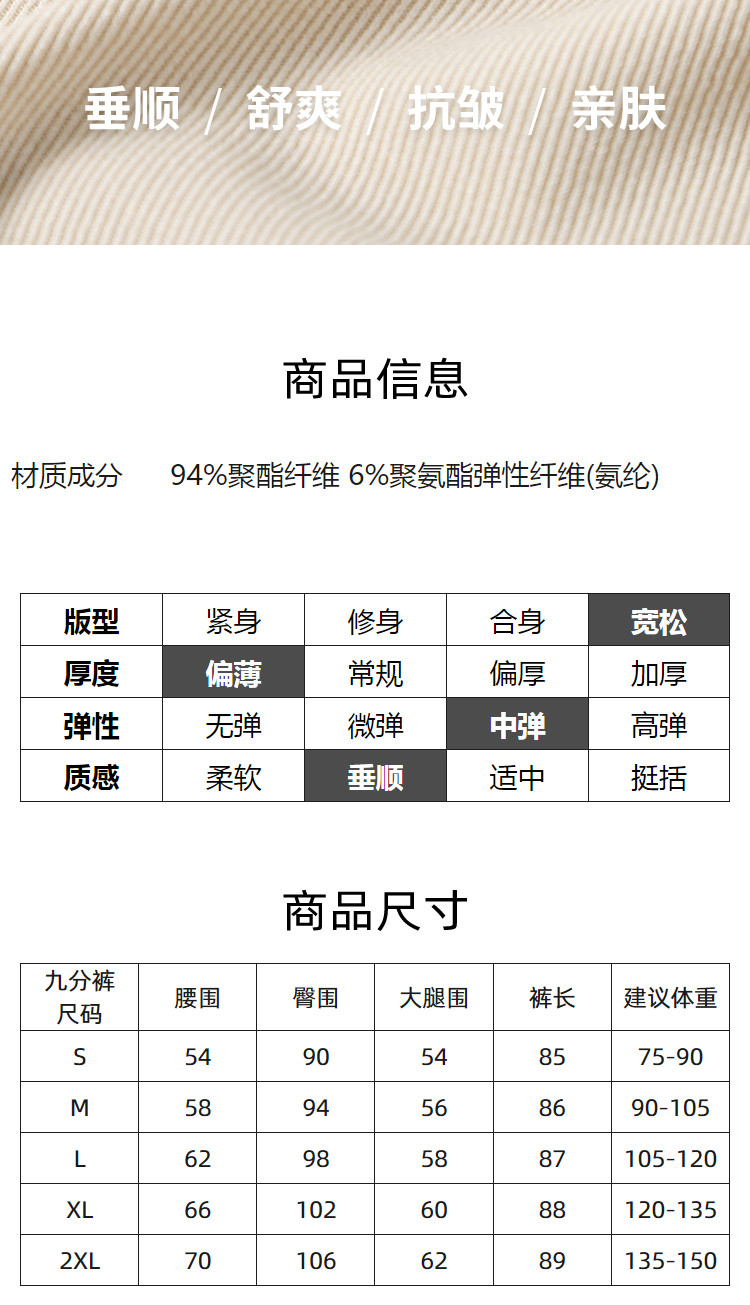 垂顺 / 舒爽 / 抗皱 / 亲肤

商品信息

材质成分 94%聚酯纤维 6%聚氨酯弹性纤维(氨纶)

| 版型 | 紧身 | 修身 | 合身 | 宽松 |
|---|---|---|---|---|
| 厚度 | 偏薄 | 常规 | 偏厚 | 加厚 |
| 弹性 | 无弹 | 微弹 | 中弹 | 高弹 |
| 质感 | 柔软 | 垂顺 | 适中 | 挺括 |

商品尺寸

| 九分裤尺码 | 腰围 | 臀围 | 大腿围 | 裤长 | 建议体重 |
|---|---|---|---|---|---|
| S | 54 | 90 | 54 | 85 | 75-90 |
| M | 58 | 94 | 56 | 86 | 90-105 |
| L | 62 | 98 | 58 | 87 | 105-120 |
| XL | 66 | 102 | 60 | 88 | 120-135 |
| 2XL | 70 | 106 | 62 | 89 | 135-150 |